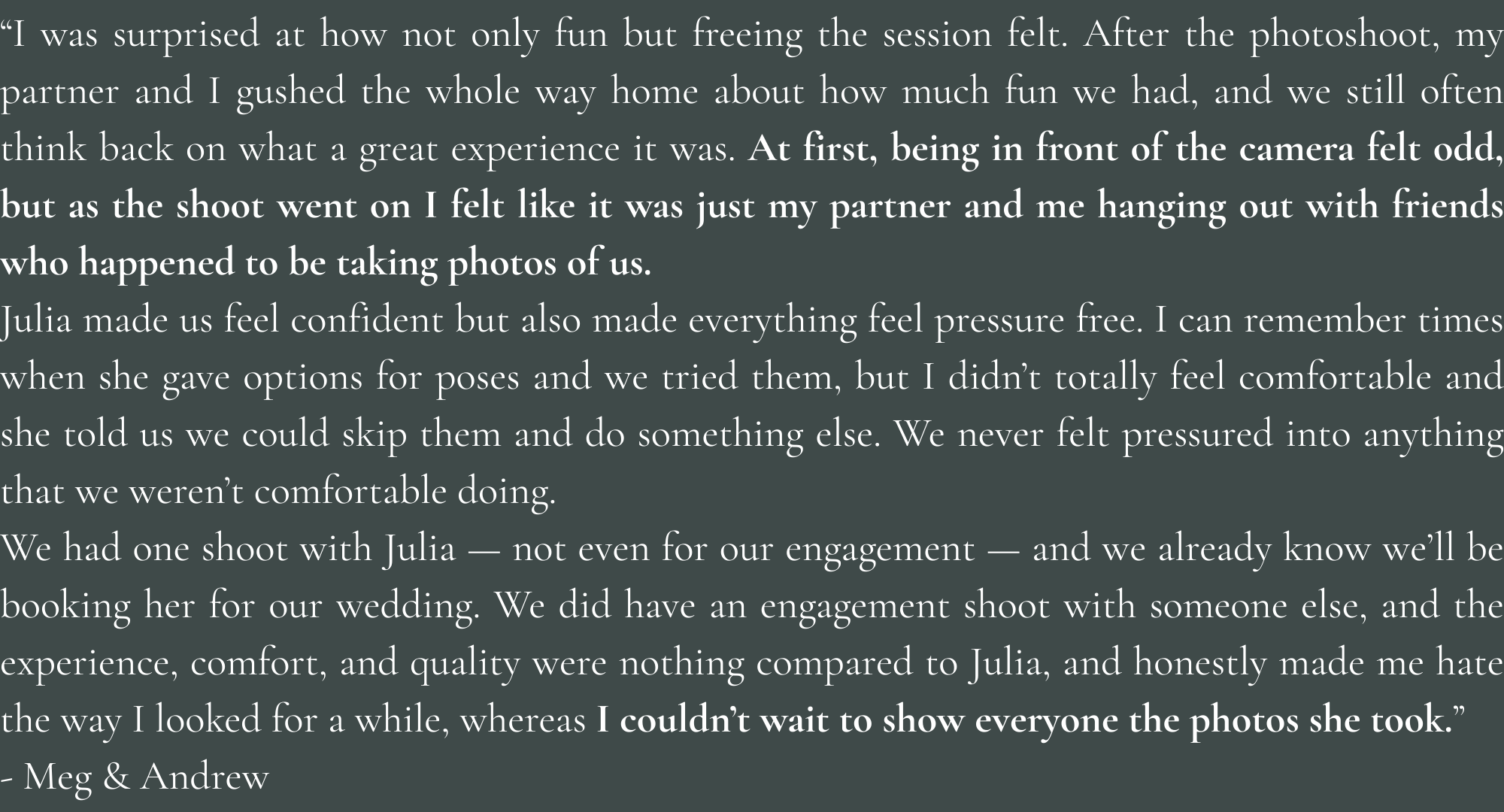 "I was surprised at how not only fun but freeing the session felt. After the photoshoot, my partner and I gushed the whole way home about how much fun we had, and we still often think back on what a great experience it was. At first, being in front of the camera felt odd, but as the shoot went on I felt like it was just my partner and me hanging out with friends who happened to be taking photos of us.

Julia made us feel confident but also made everything feel pressure free. I can remember times when she gave options for poses and we tried them, but I didn't totally feel comfortable and she told us we could skip them and do something else. We never felt pressured into anything that we weren't comfortable doing.

We had one shoot with Julia — not even for our engagement — and we already know we'll be booking her for our wedding. We did have an engagement shoot with someone else, and the experience, comfort, and quality were nothing compared to Julia, and honestly made me hate the way I looked for a while, whereas I couldn't wait to show everyone the photos she took."

- Meg & Andrew